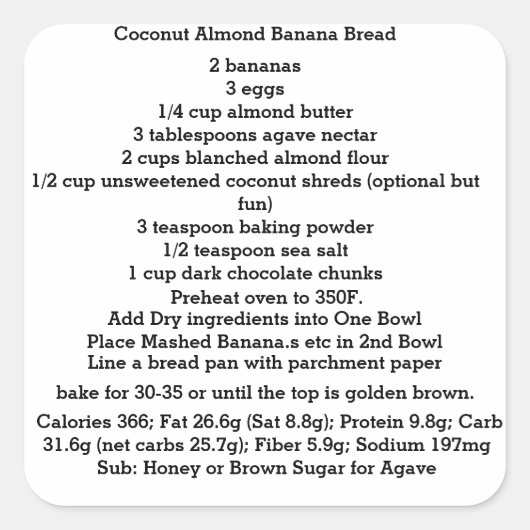 Coconut Almond Banana Bread

2 bananas
3 eggs
1/4 cup almond butter
3 tablespoons agave nectar
2 cups blanched almond flour
1/2 cup unsweetened coconut shreds (optional but fun)
3 teaspoon baking powder
1/2 teaspoon sea salt
1 cup dark chocolate chunks
Preheat oven to 350F.
Add Dry ingredients into One Bowl
Place Mashed Banana.s etc in 2nd Bowl
Line a bread pan with parchment paper

bake for 30-35 or until the top is golden brown.

Calories 366; Fat 26.6g (Sat 8.8g); Protein 9.8g; Carb 31.6g (net carbs 25.7g); Fiber 5.9g; Sodium 197mg
Sub: Honey or Brown Sugar for Agave